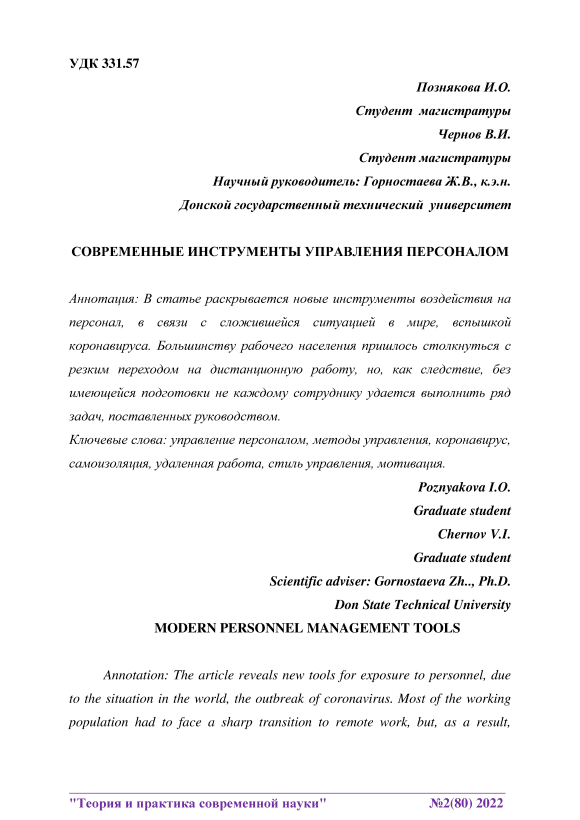 УДК 331.57

Познякова И.О.
Студент магистратуры
Чернов В.И.
Студент магистратуры
Научный руководитель: Горностаева Ж.В., к.э.н.
Донской государственный технический университет

СОВРЕМЕННЫЕ ИНСТРУМЕНТЫ УПРАВЛЕНИЯ ПЕРСОНАЛОМ

Аннотация: В статье раскрывается новые инструменты воздействия на персонал, в связи с сложившейся ситуацией в мире, вспышкой коронавируса. Большинству рабочего населения пришлось столкнуться с резким переходом на дистанционную работу, но, как следствие, без имеющейся подготовки не каждому сотруднику удается выполнить ряд задач, поставленных руководством.
Ключевые слова: управление персоналом, методы управления, коронавирус, самоизоляция, удаленная работа, стиль управления, мотивация.

Poznyakova I.O.
Graduate student
Chernov V.I.
Graduate student
Scientific adviser: Gornostaeva Zh.., Ph.D.
Don State Technical University
MODERN PERSONNEL MANAGEMENT TOOLS

Annotation: The article reveals new tools for exposure to personnel, due to the situation in the world, the outbreak of coronavirus. Most of the working population had to face a sharp transition to remote work, but, as a result,

"Теория и практика современной науки" №2(80) 2022